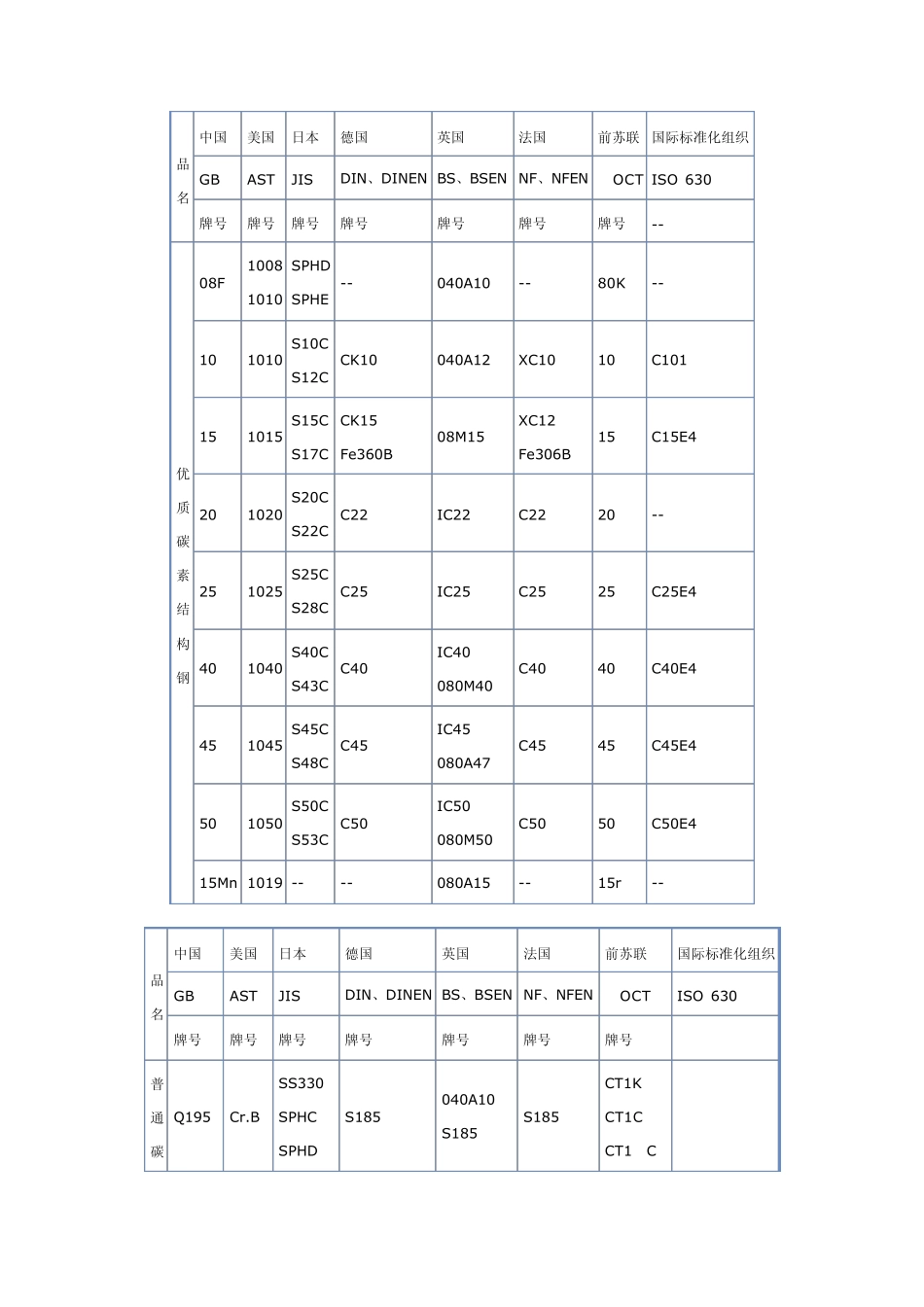 | 品名 | 中国 | 美国 | 日本 | 德国 | 英国 | 法国 | 前苏联 | 国际标准化组织 |
|---|---|---|---|---|---|---|---|---|
| | GB | AST | JIS | DIN、DINEN | BS、BSEN | NF、NFEN | OCT | ISO 630 |
| | 牌号 | 牌号 | 牌号 | 牌号 | 牌号 | 牌号 | 牌号 | -- |
| 优质碳素结构钢 | 08F | 1008 1010 | SPHD SPHE | -- | 040A10 | -- | 80K | -- |
| | 10 | 1010 | S10C S12C | CK10 | 040A12 | XC10 | 10 | C101 |
| | 15 | 1015 | S15C S17C | CK15 Fe360B | 08M15 | XC12 Fe306B | 15 | C15E4 |
| | 20 | 1020 | S20C S22C | C22 | IC22 | C22 | 20 | -- |
| | 25 | 1025 | S25C S28C | C25 | IC25 | C25 | 25 | C25E4 |
| | 40 | 1040 | S40C S43C | C40 | IC40 080M40 | C40 | 40 | C40E4 |
| | 45 | 1045 | S45C S48C | C45 | IC45 080A47 | C45 | 45 | C45E4 |
| | 50 | 1050 | S50C S53C | C50 | IC50 080M50 | C50 | 50 | C50E4 |
| | 15Mn | 1019 | -- | -- | 080A15 | -- | 15r | -- |

| 品名 | 中国 | 美国 | 日本 | 德国 | 英国 | 法国 | 前苏联 | 国际标准化组织 |
|---|---|---|---|---|---|---|---|---|
| | GB | AST | JIS | DIN、DINEN | BS、BSEN | NF、NFEN | OCT | ISO 630 |
| | 牌号 | 牌号 | 牌号 | 牌号 | 牌号 | 牌号 | 牌号 | |
| 普通碳 | Q195 | Cr.B | SS330 SPHC SPHD | S185 | 040A10 S185 | S185 | CT1K CT1C CT1 C | |